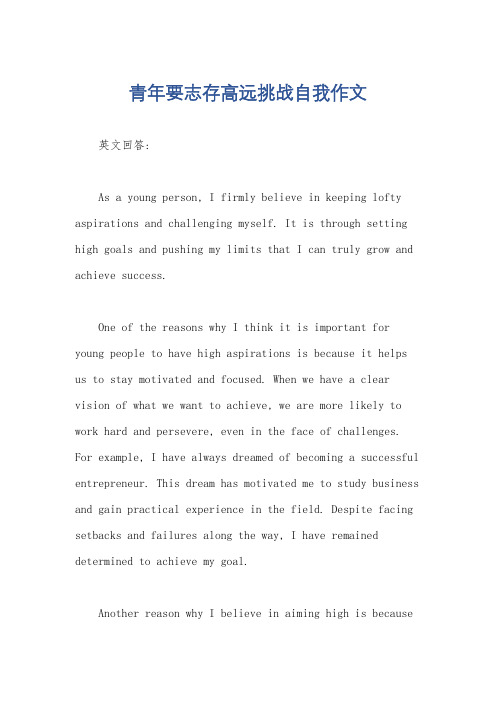 青年要志存高远挑战自我作文

英文回答:

As a young person, I firmly believe in keeping lofty aspirations and challenging myself. It is through setting high goals and pushing my limits that I can truly grow and achieve success.

One of the reasons why I think it is important for young people to have high aspirations is because it helps us to stay motivated and focused. When we have a clear vision of what we want to achieve, we are more likely to work hard and persevere, even in the face of challenges. For example, I have always dreamed of becoming a successful entrepreneur. This dream has motivated me to study business and gain practical experience in the field. Despite facing setbacks and failures along the way, I have remained determined to achieve my goal.

Another reason why I believe in aiming high is because